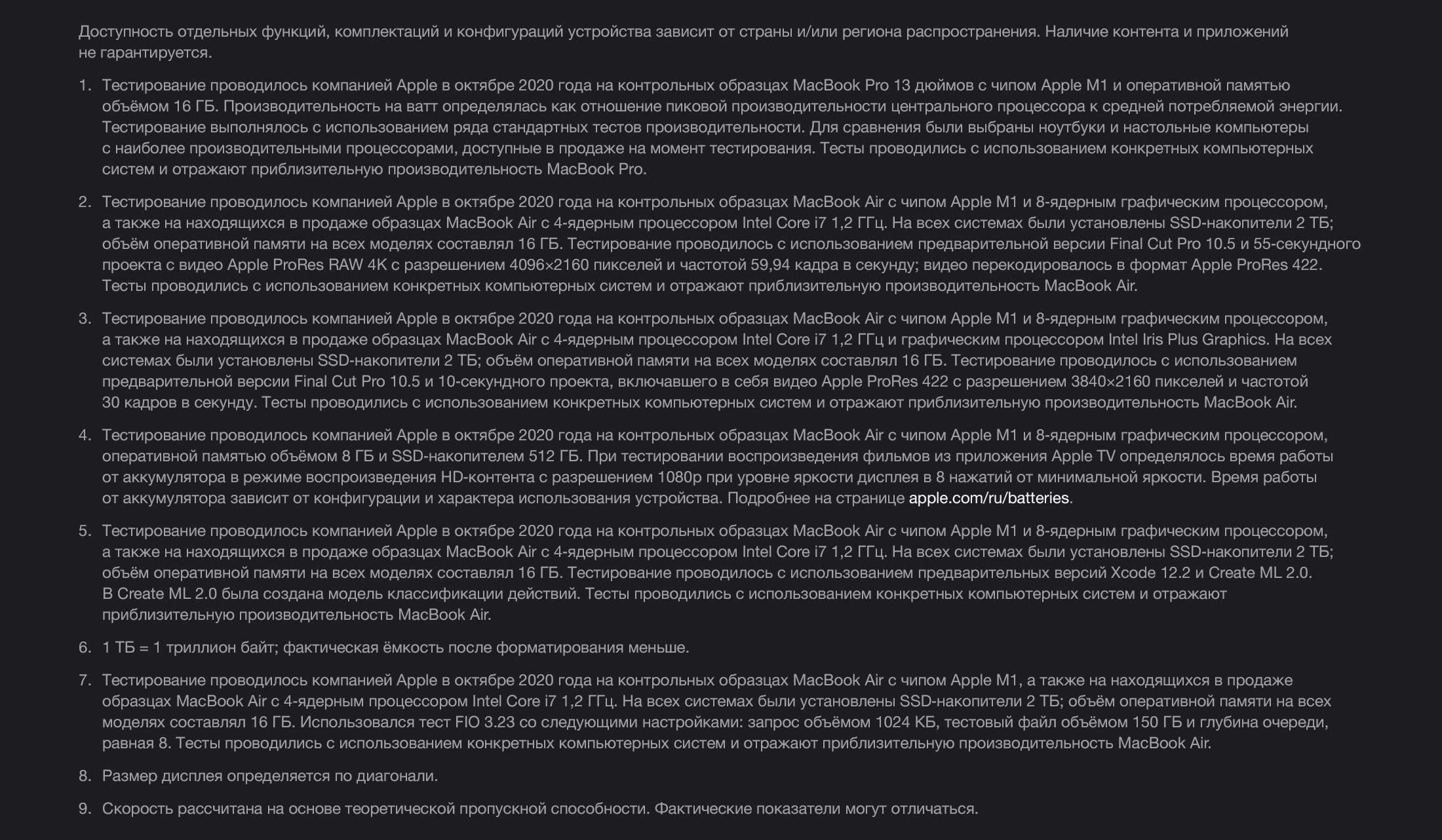 Доступность отдельных функций, комплектаций и конфигураций устройства зависит от страны и/или региона распространения. Наличие контента и приложений не гарантируется.

1. Тестирование проводилось компанией Apple в октябре 2020 года на контрольных образцах MacBook Pro 13 дюймов с чипом Apple M1 и оперативной памятью объёмом 16 ГБ. Производительность на ватт определялась как отношение пиковой производительности центрального процессора к средней потребляемой энергии. Тестирование выполнялось с использованием ряда стандартных тестов производительности. Для сравнения были выбраны ноутбуки и настольные компьютеры с наиболее производительными процессорами, доступные в продаже на момент тестирования. Тесты проводились с использованием конкретных компьютерных систем и отражают приблизительную производительность MacBook Pro.

2. Тестирование проводилось компанией Apple в октябре 2020 года на контрольных образцах MacBook Air с чипом Apple M1 и 8-ядерным графическим процессором, а также на находящихся в продаже образцах MacBook Air с 4-ядерным процессором Intel Core i7 1,2 ГГц. На всех системах были установлены SSD-накопители 2 ТБ; объём оперативной памяти на всех моделях составлял 16 ГБ. Тестирование проводилось с использованием предварительной версии Final Cut Pro 10.5 и 55-секундного проекта с видео Apple ProRes RAW 4K с разрешением 4096×2160 пикселей и частотой 59,94 кадра в секунду; видео перекодировалось в формат Apple ProRes 422. Тесты проводились с использованием конкретных компьютерных систем и отражают приблизительную производительность MacBook Air.

3. Тестирование проводилось компанией Apple в октябре 2020 года на контрольных образцах MacBook Air с чипом Apple M1 и 8-ядерным графическим процессором, а также на находящихся в продаже образцах MacBook Air с 4-ядерным процессором Intel Core i7 1,2 ГГц и графическим процессором Intel Iris Plus Graphics. На всех системах были установлены SSD-накопители 2 ТБ; объём оперативной памяти на всех моделях составлял 16 ГБ. Тестирование проводилось с использованием предварительной версии Final Cut Pro 10.5 и 10-секундного проекта, включавшего в себя видео Apple ProRes 422 с разрешением 3840×2160 пикселей и частотой 30 кадров в секунду. Тесты проводились с использованием конкретных компьютерных систем и отражают приблизительную производительность MacBook Air.

4. Тестирование проводилось компанией Apple в октябре 2020 года на контрольных образцах MacBook Air с чипом Apple M1 и 8-ядерным графическим процессором, оперативной памятью объёмом 8 ГБ и SSD-накопителем 512 ГБ. При тестировании воспроизведения фильмов из приложения Apple TV определялось время работы от аккумулятора в режиме воспроизведения HD-контента с разрешением 1080p при уровне яркости дисплея в 8 нажатий от минимальной яркости. Время работы от аккумулятора зависит от конфигурации и характера использования устройства. Подробнее на странице apple.com/ru/batteries.

5. Тестирование проводилось компанией Apple в октябре 2020 года на контрольных образцах MacBook Air с чипом Apple M1 и 8-ядерным графическим процессором, а также на находящихся в продаже образцах MacBook Air с 4-ядерным процессором Intel Core i7 1,2 ГГц. На всех системах были установлены SSD-накопители 2 ТБ; объём оперативной памяти на всех моделях составлял 16 ГБ. Тестирование проводилось с использованием предварительных версий Xcode 12.2 и Create ML 2.0. В Create ML 2.0 была создана модель классификации действий. Тесты проводились с использованием конкретных компьютерных систем и отражают приблизительную производительность MacBook Air.

6. 1 ТБ = 1 триллион байт; фактическая ёмкость после форматирования меньше.

7. Тестирование проводилось компанией Apple в октябре 2020 года на контрольных образцах MacBook Air с чипом Apple M1, а также на находящихся в продаже образцах MacBook Air с 4-ядерным процессором Intel Core i7 1,2 ГГц. На всех системах были установлены SSD-накопители 2 ТБ; объём оперативной памяти на всех моделях составлял 16 ГБ. Использовался тест FIO 3.23 со следующими настройками: запрос объёмом 1024 КБ, тестовый файл объёмом 150 ГБ и глубина очереди, равная 8. Тесты проводились с использованием конкретных компьютерных систем и отражают приблизительную производительность MacBook Air.

8. Размер дисплея определяется по диагонали.

9. Скорость рассчитана на основе теоретической пропускной способности. Фактические показатели могут отличаться.